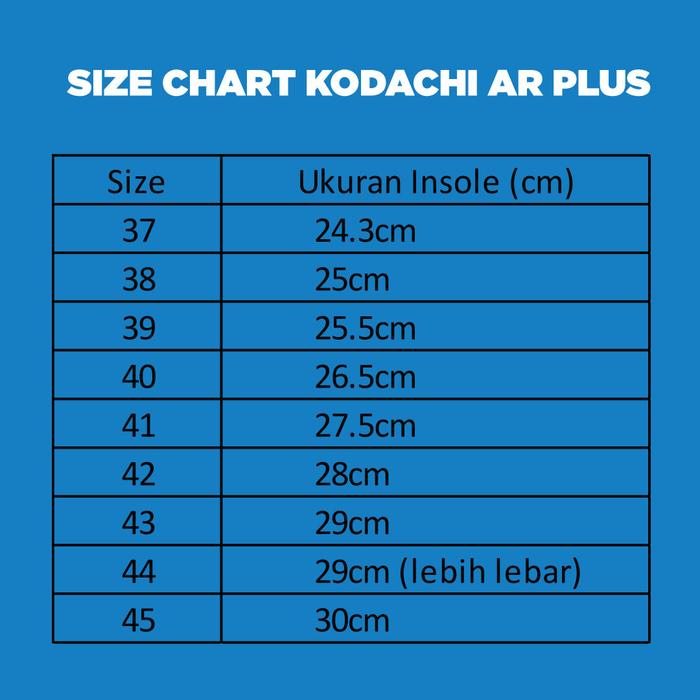 SIZE CHART KODACHI AR PLUS

| Size | Ukuran Insole (cm) |
|---|---|
| 37 | 24.3cm |
| 38 | 25cm |
| 39 | 25.5cm |
| 40 | 26.5cm |
| 41 | 27.5cm |
| 42 | 28cm |
| 43 | 29cm |
| 44 | 29cm (lebih lebar) |
| 45 | 30cm |